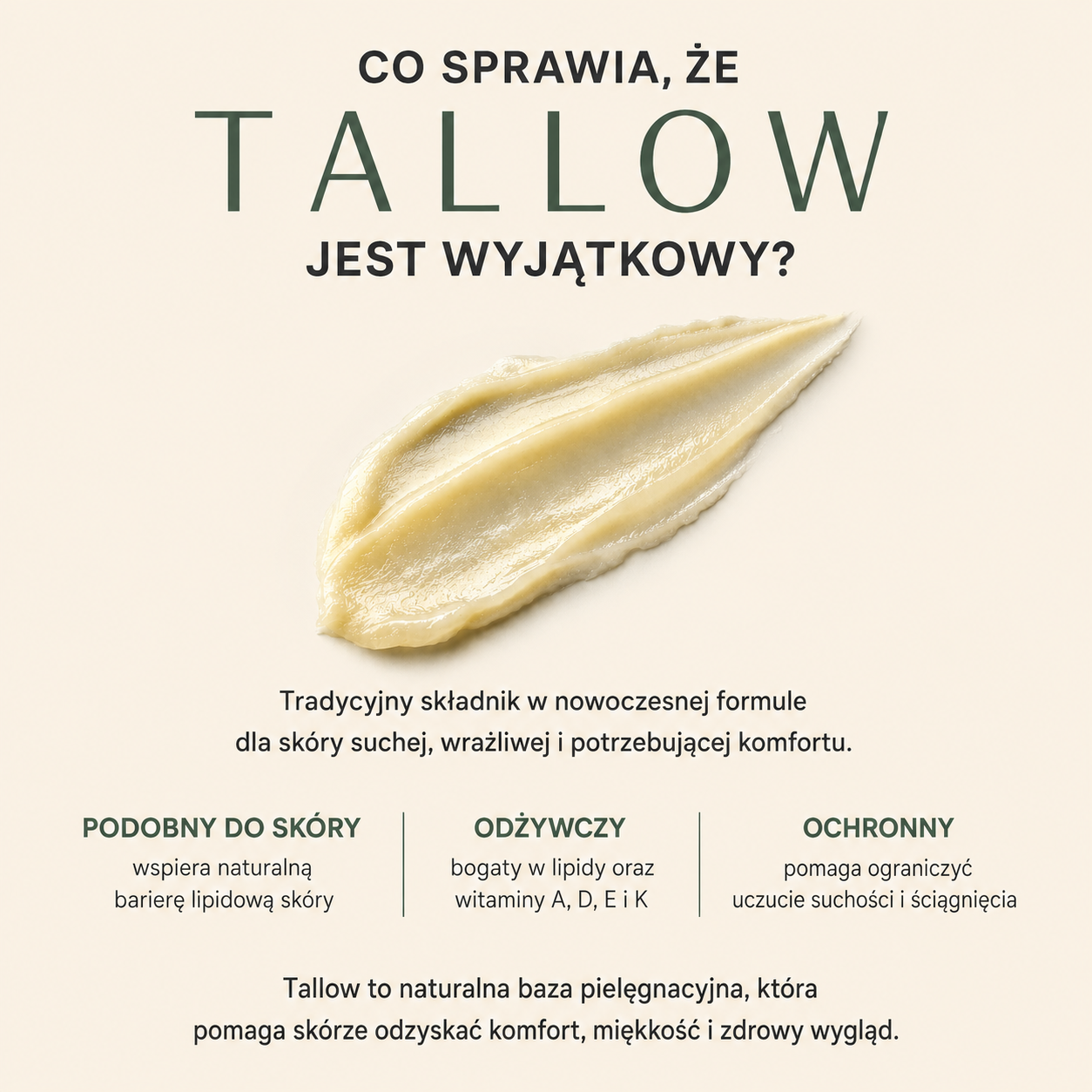 CO SPRAWIA, ŻE
TALLOW
JEST WYJĄTKOWY?

Tradycyjny składnik w nowoczesnej formule dla skóry suchej, wrażliwej i potrzebującej komfortu.

PODOBNY DO SKÓRY
wspiera naturalną barierę lipidową skóry

ODŻYWCZY
bogaty w lipidy oraz witaminy A, D, E i K

OCHRONNY
pomaga ograniczyć uczucie suchości i ściągnięcia

Tallow to naturalna baza pielęgnacyjna, która pomaga skórze odzyskać komfort, miękkość i zdrowy wygląd.